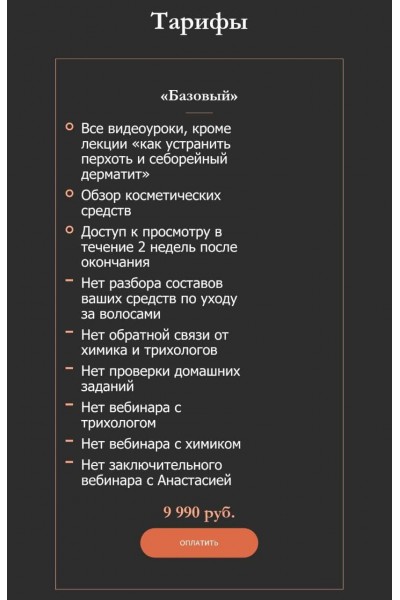 Тарифы

«Базовый»

Все видеоуроки, кроме лекции «как устранить перхоть и себорейный дерматит»

Обзор косметических средств

Доступ к просмотру в течение 2 недель после окончания

Нет разбора составов ваших средств по уходу за волосами

Нет обратной связи от химика и трихологов

Нет проверки домашних заданий

Нет вебинара с трихологом

Нет вебинара с химиком

Нет заключительного вебинара с Анастасией

9 990 руб.

ОПЛАТИТЬ